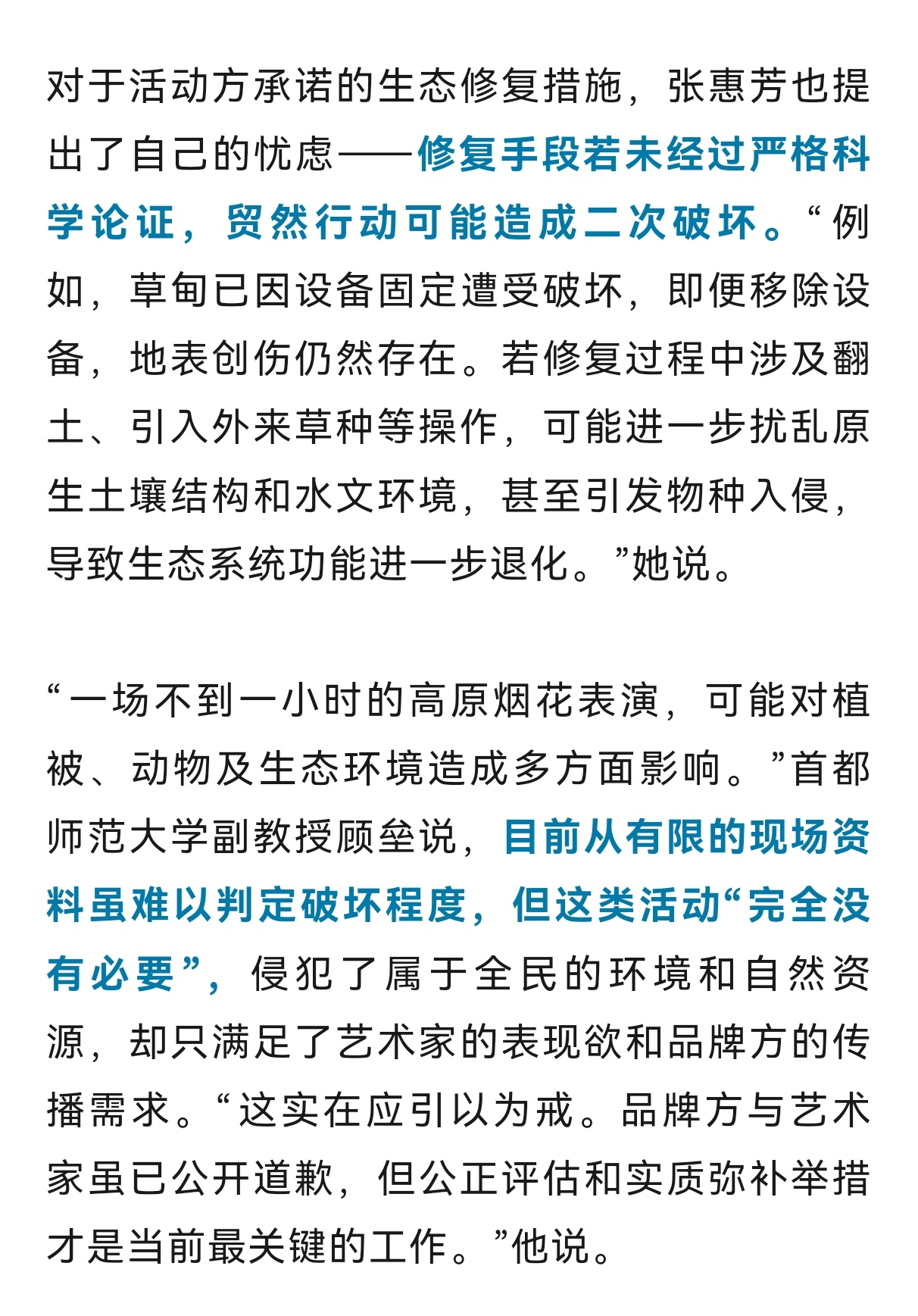 对于活动方承诺的生态修复措施，张惠芳也提出了自己的忧虑——修复手段若未经过严格科学论证，贸然行动可能造成二次破坏。“例如，草甸已因设备固定遭受破坏，即便移除设备，地表创伤仍然存在。若修复过程中涉及翻土、引入外来草种等操作，可能进一步扰乱原生土壤结构和水文环境，甚至引发物种入侵，导致生态系统功能进一步退化。”她说。

“一场不到一小时的高原烟花表演，可能对植被、动物及生态环境造成多方面影响。”首都师范大学副教授顾垒说，目前从有限的现场资料虽难以判定破坏程度，但这类活动“完全没有必要”，侵犯了属于全民的环境和自然资源，却只满足了艺术家的表现欲和品牌方的传播需求。“这实在应引以为戒。品牌方与艺术家虽已公开道歉，但公正评估和实质弥补举措才是当前最关键的工作。”他说。